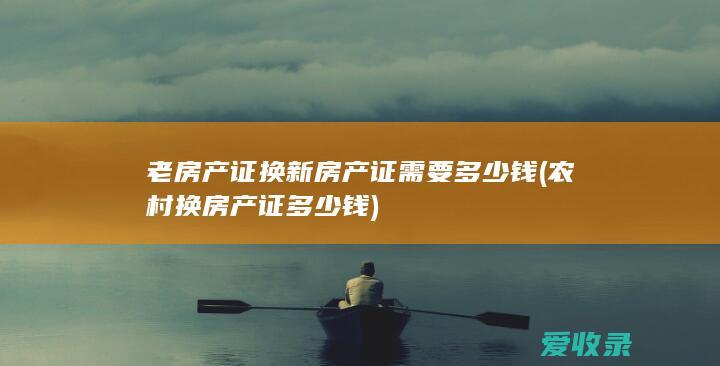 老房产证换新房产证需要多少钱(农村换房产证多少钱)

爱收录